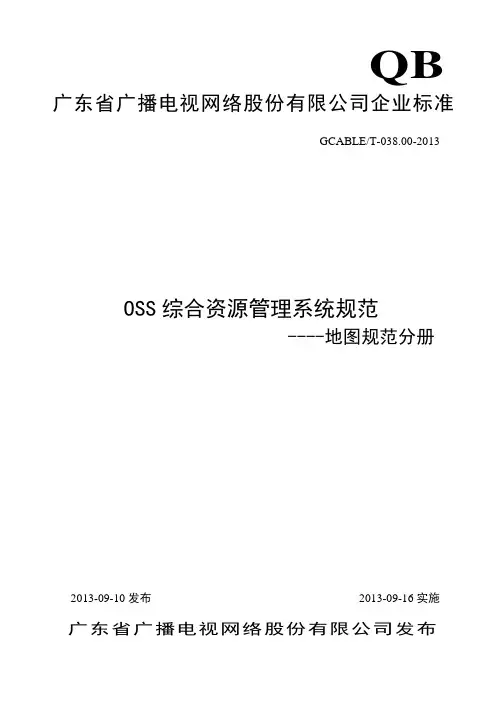 QB

广东省广播电视网络股份有限公司企业标准

GCABLE/T-038.00-2013

OSS综合资源管理系统规范

----地图规范分册

2013-09-10发布 2013-09-16实施

广东省广播电视网络股份有限公司发布